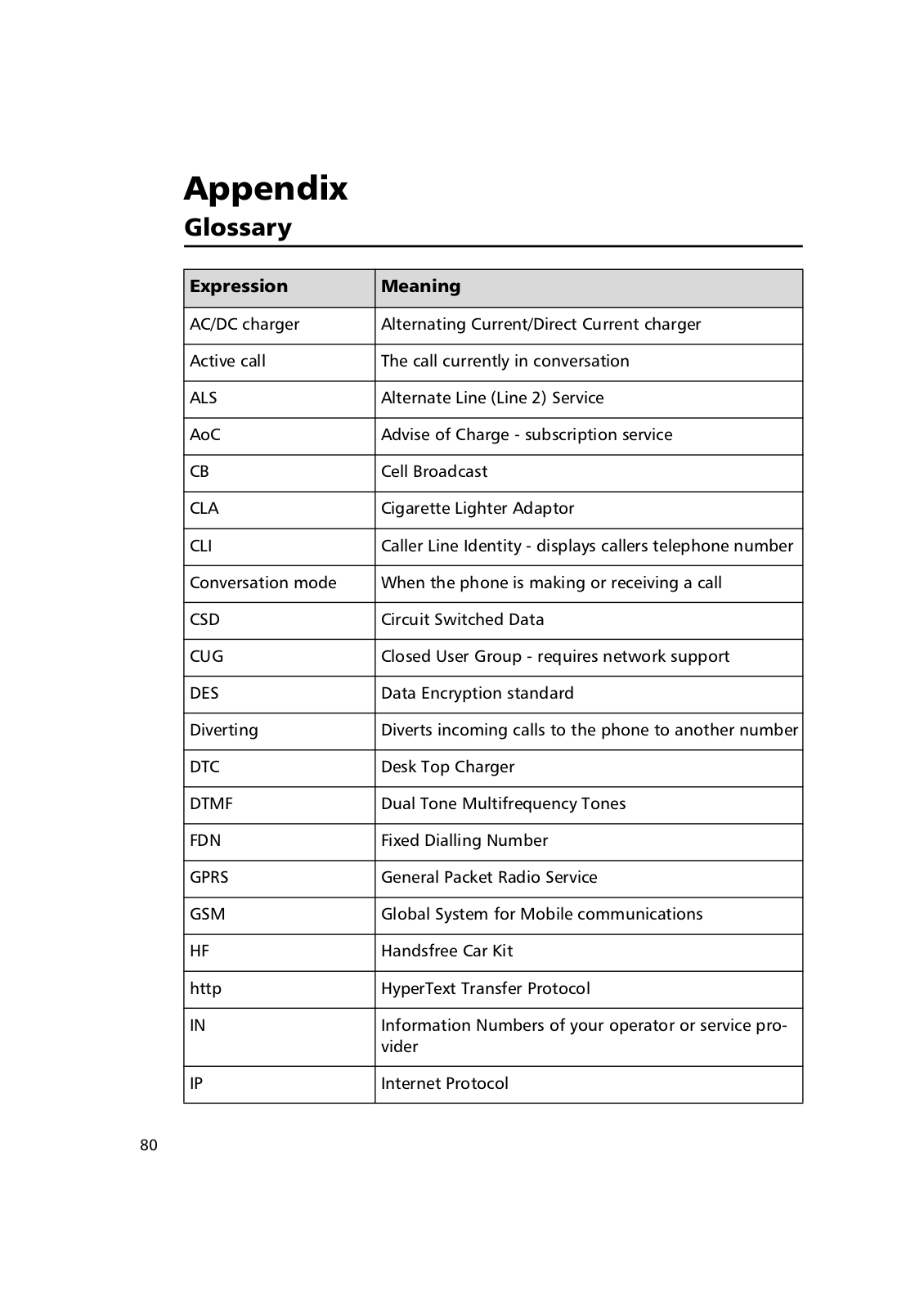 Appendix
Glossary

| Expression | Meaning |
|---|---|
| AC/DC charger | Alternating Current/Direct Current charger |
| Active call | The call currently in conversation |
| ALS | Alternate Line (Line 2) Service |
| AoC | Advise of Charge - subscription service |
| CB | Cell Broadcast |
| CLA | Cigarette Lighter Adaptor |
| CLI | Caller Line Identity - displays callers telephone number |
| Conversation mode | When the phone is making or receiving a call |
| CSD | Circuit Switched Data |
| CUG | Closed User Group - requires network support |
| DES | Data Encryption standard |
| Diverting | Diverts incoming calls to the phone to another number |
| DTC | Desk Top Charger |
| DTMF | Dual Tone Multifrequency Tones |
| FDN | Fixed Dialling Number |
| GPRS | General Packet Radio Service |
| GSM | Global System for Mobile communications |
| HF | Handsfree Car Kit |
| http | HyperText Transfer Protocol |
| IN | Information Numbers of your operator or service provider |
| IP | Internet Protocol |

80